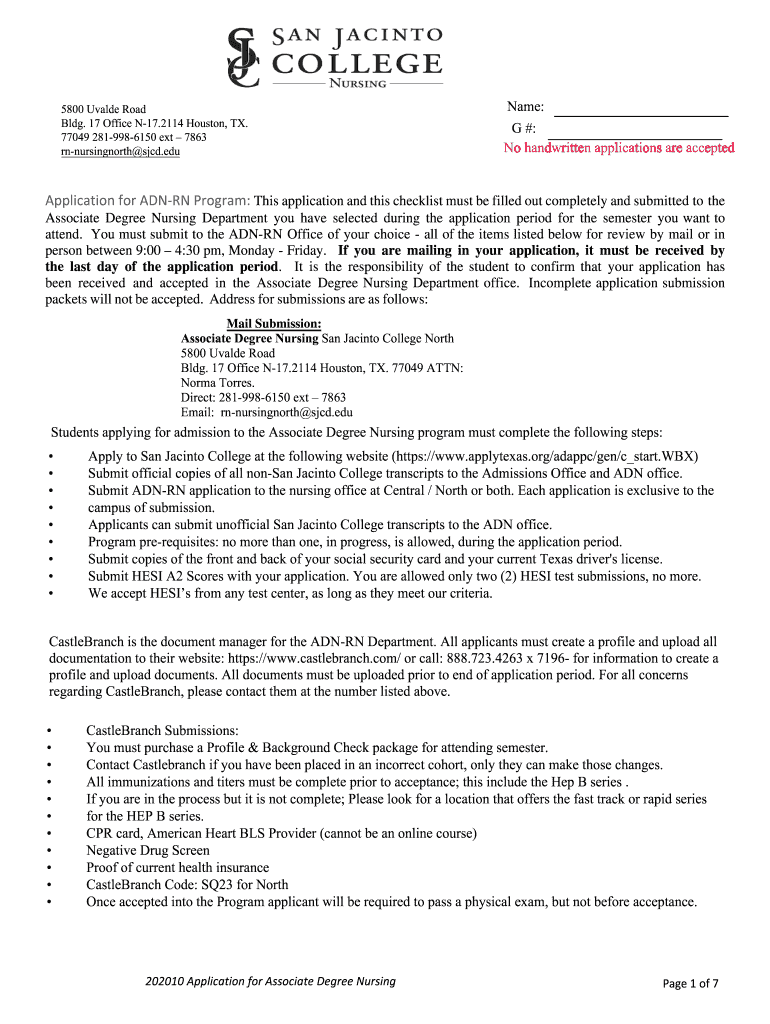 SJC SAN JACINTO COLLEGE NURSING

5800 Uvalde Road
Bldg. 17 Office N-17.2114 Houston, TX. 77049 281-998-6150 ext – 7863
rn-nursingnorth@sjcd.edu

Name:
G #:
No handwritten applications are accepted

Application for ADN-RN Program: This application and this checklist must be filled out completely and submitted to the Associate Degree Nursing Department you have selected during the application period for the semester you want to attend. You must submit to the ADN-RN Office of your choice - all of the items listed below for review by mail or in person between 9:00 – 4:30 pm, Monday - Friday. If you are mailing in your application, it must be received by the last day of the application period. It is the responsibility of the student to confirm that your application has been received and accepted in the Associate Degree Nursing Department office. Incomplete application submission packets will not be accepted. Address for submissions are as follows:

Mail Submission:
Associate Degree Nursing San Jacinto College North
5800 Uvalde Road
Bldg. 17 Office N-17.2114 Houston, TX. 77049 ATTN: Norma Torres.
Direct: 281-998-6150 ext – 7863
Email: rn-nursingnorth@sjcd.edu

Students applying for admission to the Associate Degree Nursing program must complete the following steps:

• Apply to San Jacinto College at the following website (https://www.applytexas.org/adappc/gen/c_start.WBX)
• Submit official copies of all non-San Jacinto College transcripts to the Admissions Office and ADN office.
• Submit ADN-RN application to the nursing office at Central / North or both. Each application is exclusive to the
• campus of submission.
• Applicants can submit unofficial San Jacinto College transcripts to the ADN office.
• Program pre-requisites: no more than one, in progress, is allowed, during the application period.
• Submit copies of the front and back of your social security card and your current Texas driver's license.
• Submit HESI A2 Scores with your application. You are allowed only two (2) HESI test submissions, no more.
• We accept HESI's from any test center, as long as they meet our criteria.

CastleBranch is the document manager for the ADN-RN Department. All applicants must create a profile and upload all documentation to their website: https://www.castlebranch.com/ or call: 888.723.4263 x 7196- for information to create a profile and upload documents. All documents must be uploaded prior to end of application period. For all concerns regarding CastleBranch, please contact them at the number listed above.

• CastleBranch Submissions:
• You must purchase a Profile & Background Check package for attending semester.
• Contact Castlebranch if you have been placed in an incorrect cohort, only they can make those changes.
• All immunizations and titers must be complete prior to acceptance; this include the Hep B series .
• If you are in the process but it is not complete; Please look for a location that offers the fast track or rapid series
• for the HEP B series.
• CPR card, American Heart BLS Provider (cannot be an online course)
• Negative Drug Screen
• Proof of current health insurance
• CastleBranch Code: SQ23 for North
• Once accepted into the Program applicant will be required to pass a physical exam, but not before acceptance.

202010 Application for Associate Degree Nursing

Page 1 of 7